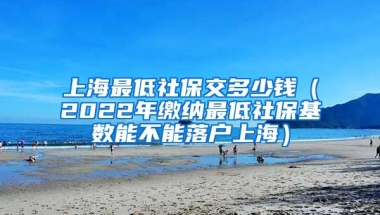 上海最低社保交多少钱（2022年缴纳最低社保基数能不能落户上海）